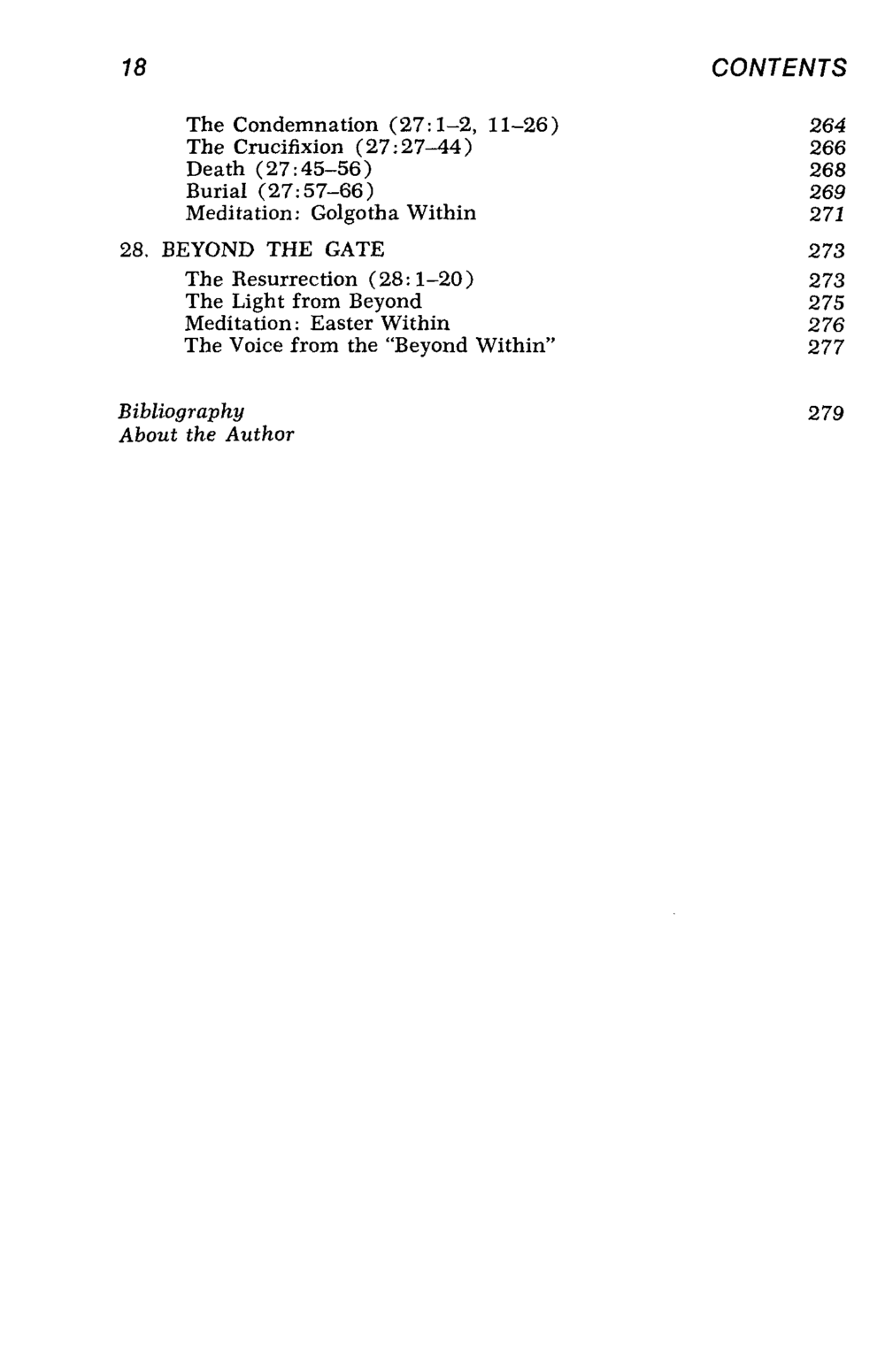 18 CONTENTS

The Condemnation (27:1–2, 11–26) 264
The Crucifixion (27:27–44) 266
Death (27:45–56) 268
Burial (27:57–66) 269
Meditation: Golgotha Within 271

28. BEYOND THE GATE 273
The Resurrection (28:1–20) 273
The Light from Beyond 275
Meditation: Easter Within 276
The Voice from the "Beyond Within" 277

Bibliography 279
About the Author